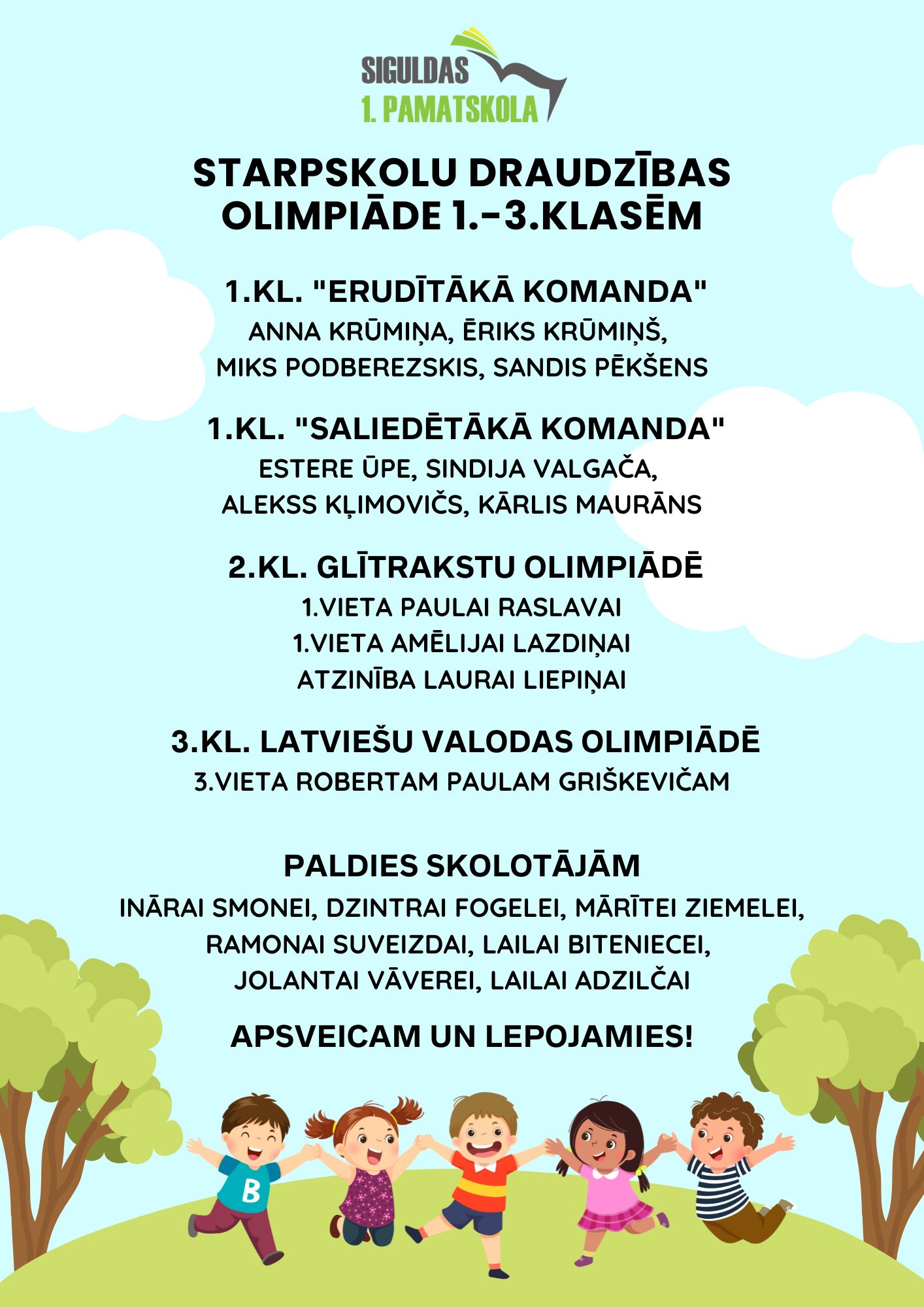 SIGULDAS
1. PAMATSKOLA

STARPSKOLU DRAUDZĪBAS OLIMPIĀDE 1.-3.KLASĒM

1.KL. "ERUDĪTĀKĀ KOMANDA"
ANNA KRŪMIŅA, ĒRIKS KRŪMIŅŠ, MIKS PODBEREZSKIS, SANDIS PĒKŠENS

1.KL. "SALIEDĒTĀKĀ KOMANDA"
ESTERE ŪPE, SINDIJA VALGAČA, ALEKSS KĻIMOVIČS, KĀRLIS MAURĀNS

2.KL. GLĪTRAKSTU OLIMPIĀDĒ
1.VIETA PAULAI RASLAVAI
1.VIETA AMĒLIJAI LAZDIŅAI
ATZINĪBA LAURAI LIEPIŅAI

3.KL. LATVIEŠU VALODAS OLIMPIĀDĒ
3.VIETA ROBERTAM PAULAM GRIŠKEVIČAM

PALDIES SKOLOTĀJĀM
INĀRAI SMONEI, DZINTRAI FOGELEI, MĀRĪTEI ZIEMELEI, RAMONAI SUVEIZDAI, LAILAI BITENIECEI, JOLANTAI VĀVEREI, LAILAI ADZILČAI

APSVEICAM UN LEPOJAMIES!

B